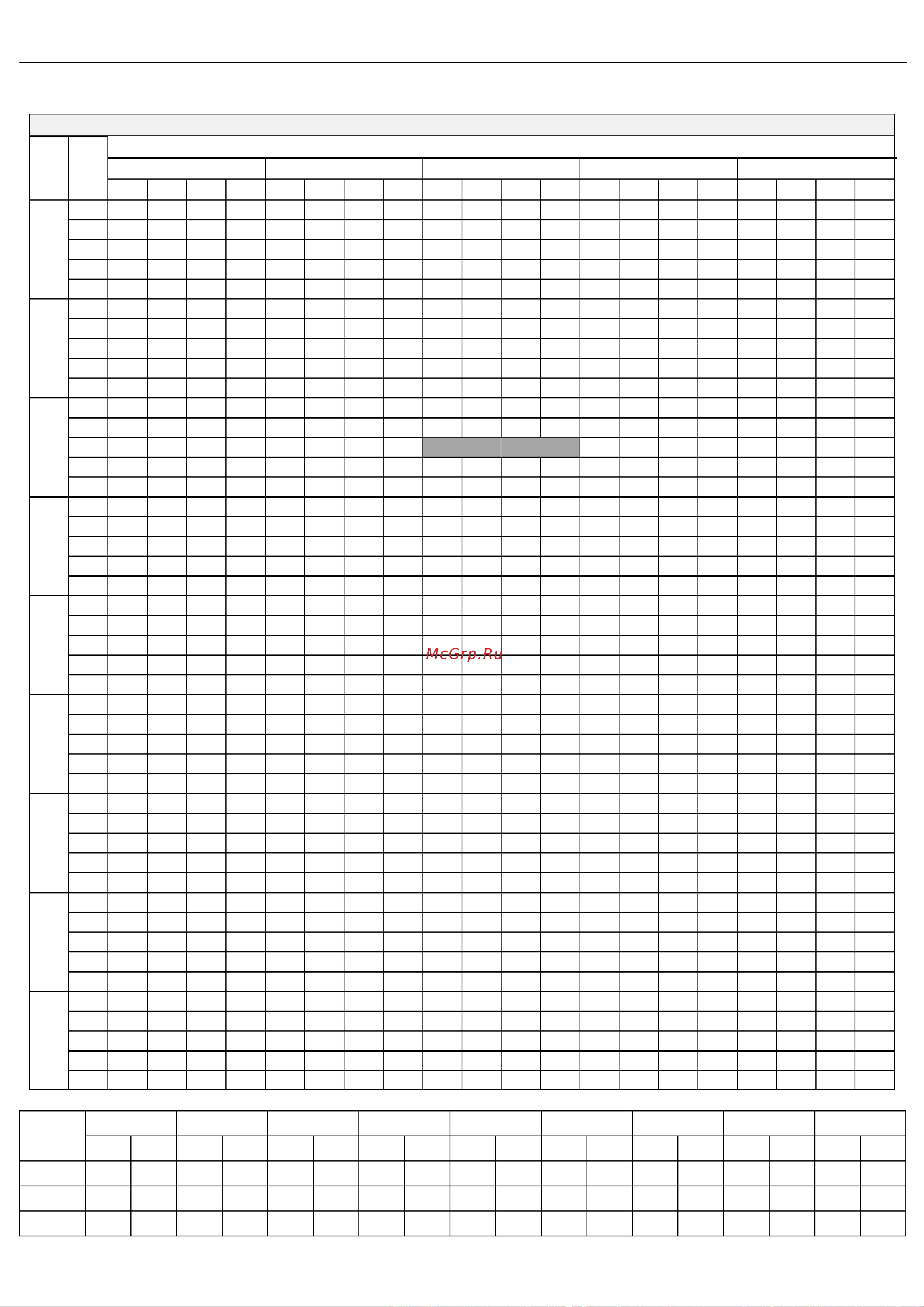 McGrp.Ru